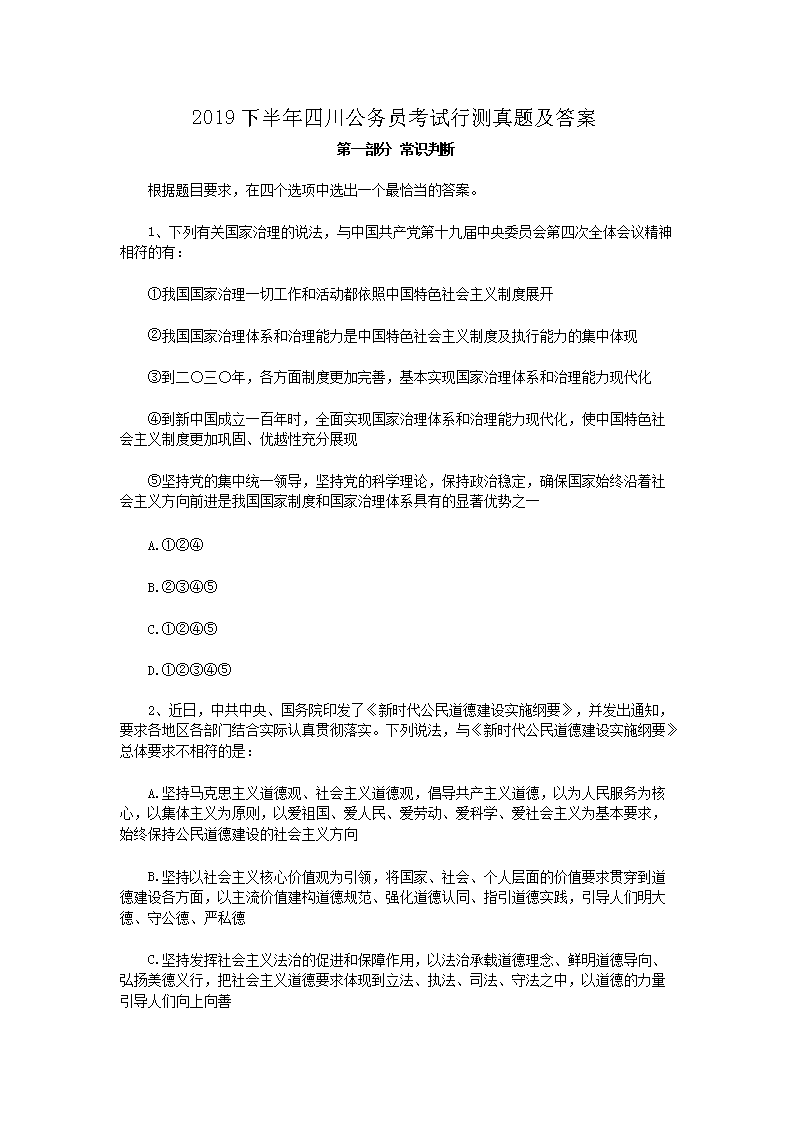 2019 下半年四川公务员考试行测真题及答案

第一部分 常识判断

根据题目要求，在四个选项中选出一个最恰当的答案。

1、下列有关国家治理的说法，与中国共产党第十九届中央委员会第四次全体会议精神相符的有：

①我国国家治理一切工作和活动都依照中国特色社会主义制度展开

②我国国家治理体系和治理能力是中国特色社会主义制度及执行能力的集中体现

③到二〇三〇年，各方面制度更加完善，基本实现国家治理体系和治理能力现代化

④到新中国成立一百年时，全面实现国家治理体系和治理能力现代化，使中国特色社会主义制度更加巩固、优越性充分展现

⑤坚持党的集中统一领导，坚持党的科学理论，保持政治稳定，确保国家始终沿着社会主义方向前进是我国国家制度和国家治理体系具有的显著优势之一

A.①②④

B.②③④⑤

C.①②④⑤

D.①②③④⑤

2、近日，中共中央、国务院印发了《新时代公民道德建设实施纲要》，并发出通知，要求各地区各部门结合实际认真贯彻落实。下列说法，与《新时代公民道德建设实施纲要》总体要求不相符的是：

A.坚持马克思主义道德观、社会主义道德观，倡导共产主义道德，以为人民服务为核心，以集体主义为原则，以爱祖国、爱人民、爱劳动、爱科学、爱社会主义为基本要求，始终保持公民道德建设的社会主义方向

B.坚持以社会主义核心价值观为引领，将国家、社会、个人层面的价值要求贯穿到道德建设各方面，以主流价值建构道德规范、强化道德认同、指引道德实践，引导人们明大德、守公德、严私德

C.坚持发挥社会主义法治的促进和保障作用，以法治承载道德理念、鲜明道德导向、弘扬美德义行，把社会主义道德要求体现到立法、执法、司法、守法之中，以道德的力量引导人们向上向善